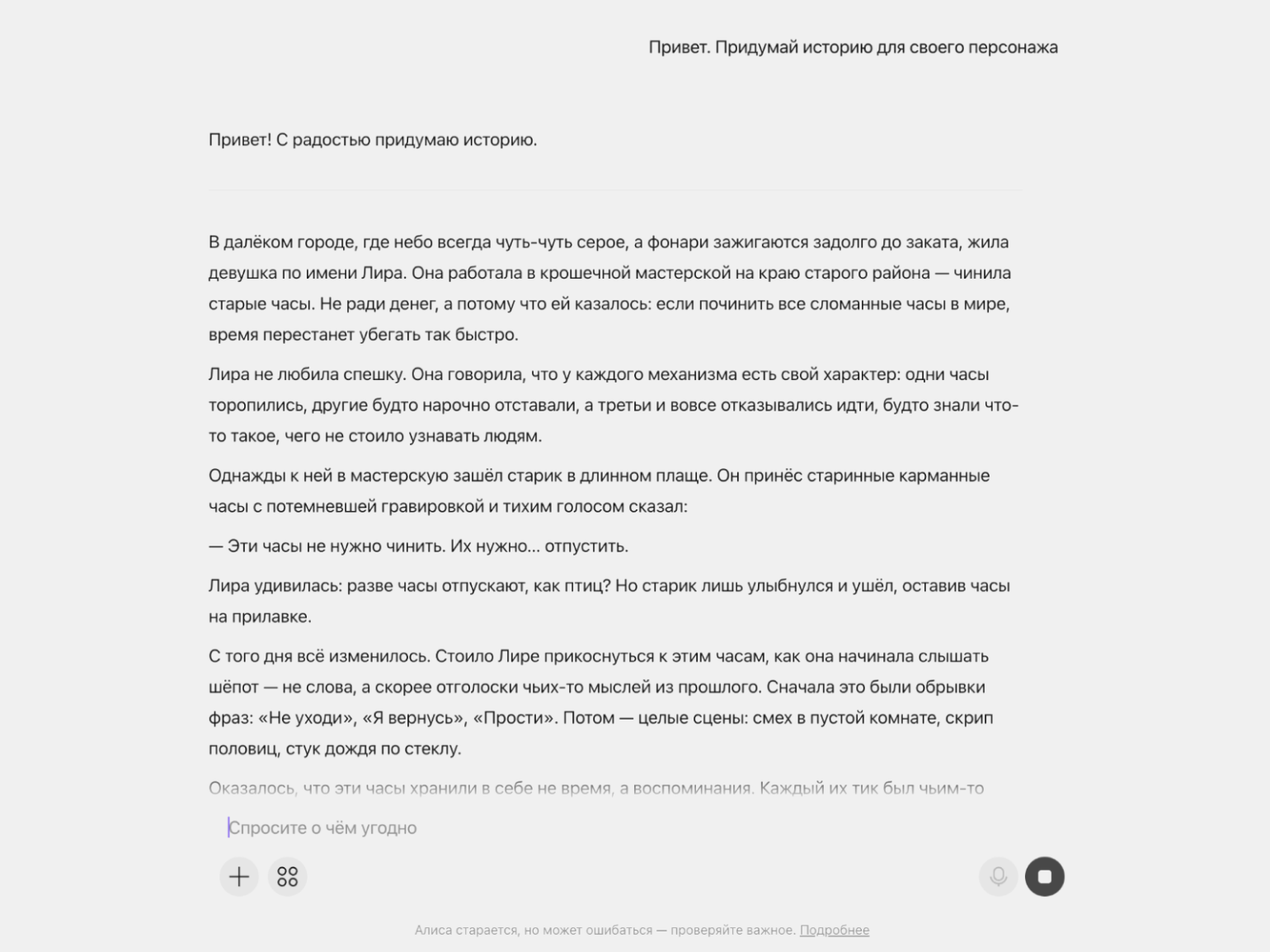 Привет. Придумай историю для своего персонажа

Привет! С радостью придумаю историю.

В далёком городе, где небо всегда чуть-чуть серое, а фонари зажигаются задолго до заката, жила девушка по имени Лира. Она работала в крошечной мастерской на краю старого района — чинила старые часы. Не ради денег, а потому что ей казалось: если починить все сломанные часы в мире, время перестанет убегать так быстро.

Лира не любила спешку. Она говорила, что у каждого механизма есть свой характер: одни часы торопились, другие будто нарочно отставали, а третьи и вовсе отказывались идти, будто знали что-то такое, чего не стоило узнавать людям.

Однажды к ней в мастерскую зашёл старик в длинном плаще. Он принёс старинные карманные часы с потемневшей гравировкой и тихим голосом сказал:

— Эти часы не нужно чинить. Их нужно... отпустить.

Лира удивилась: разве часы отпускают, как птиц? Но старик лишь улыбнулся и ушёл, оставив часы на прилавке.

С того дня всё изменилось. Стоило Лире прикоснуться к этим часам, как она начинала слышать шёпот — не слова, а скорее отголоски чьих-то мыслей из прошлого. Сначала это были обрывки фраз: «Не уходи», «Я вернусь», «Прости». Потом — целые сцены: смех в пустой комнате, скрип половиц, стук дождя по стеклу.

Оказалось, что эти часы хранили в себе не время, а воспоминания. Каждый их тик был чьим-то

Спросите о чём угодно

Алиса старается, но может ошибаться — проверяйте важное. Подробнее